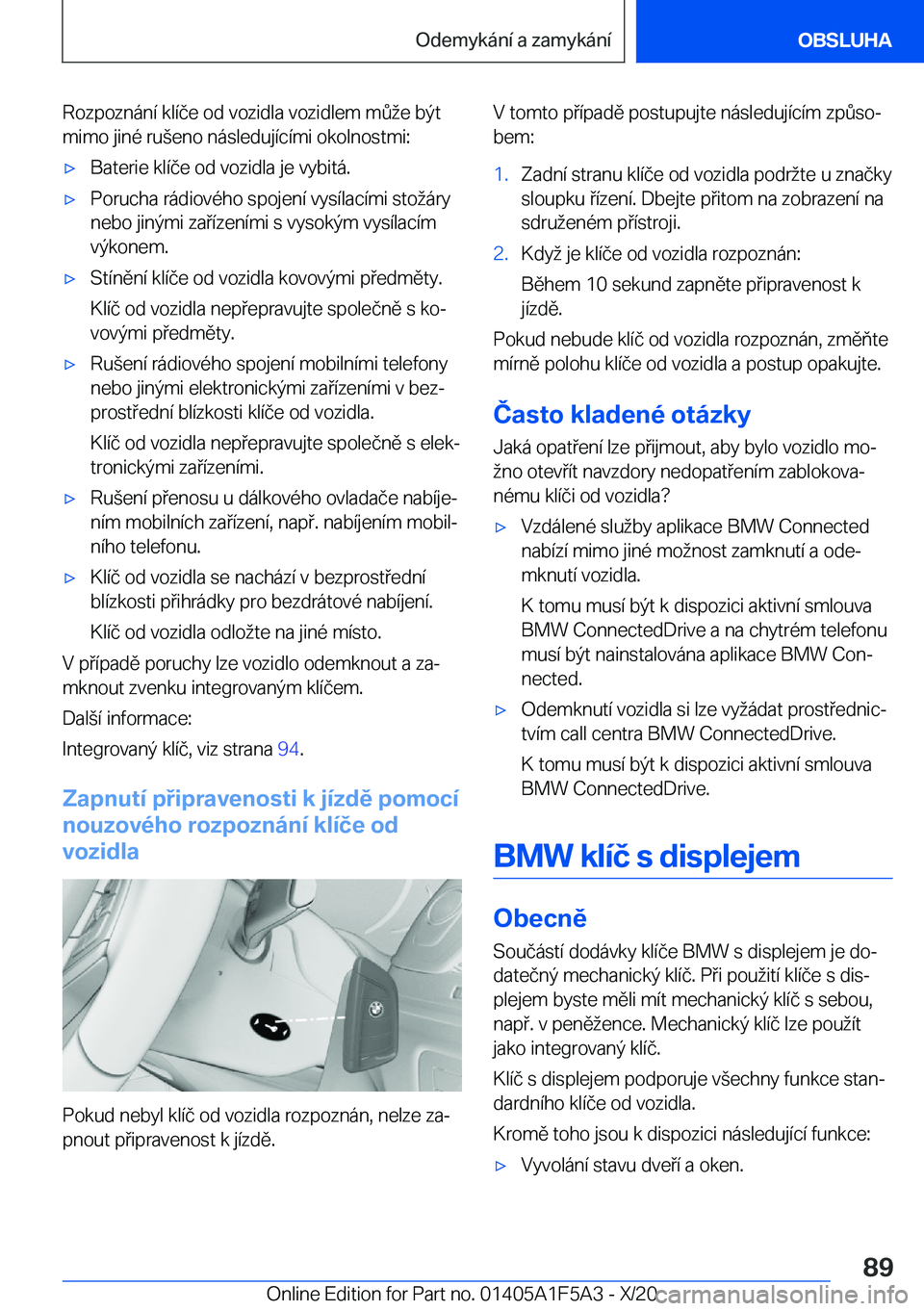 Odemykání a zamykání

OBSLUHA

Rozpoznání klíče od vozidla vozidlem může být mimo jiné rušeno následujícími okolnostmi:

▷ Baterie klíče od vozidla je vybitá.

▷ Porucha rádiového spojení vysílacími stožáry nebo jinými zařízeními s vysokým vysílacím výkonem.

▷ Stínění klíče od vozidla kovovými předměty.

Klíč od vozidla nepřepravujte společně s kovovými předměty.

▷ Rušení rádiového spojení mobilními telefony nebo jinými elektronickými zařízeními v bezprostřední blízkosti klíče od vozidla.

Klíč od vozidla nepřepravujte společně s elektronickými zařízeními.

▷ Rušení přenosu u dálkového ovladače nabíjením mobilních zařízení, např. nabíjením mobilního telefonu.

▷ Klíč od vozidla se nachází v bezprostřední blízkosti přihrádky pro bezdrátové nabíjení.

Klíč od vozidla odložte na jiné místo.

V případě poruchy lze vozidlo odemknout a zamknout zvenku integrovaným klíčem.

Další informace:

Integrovaný klíč, viz strana 94.

Zapnutí připravenosti k jízdě pomocí nouzového rozpoznání klíče od vozidla

Pokud nebyl klíč od vozidla rozpoznán, nelze zapnout připravenost k jízdě.

V tomto případě postupujte následujícím způsobem:

1. Zadní stranu klíče od vozidla podržte u značky sloupku řízení. Dbejte přitom na zobrazení na sdruženém přístroji.

2. Když je klíče od vozidla rozpoznán:

Během 10 sekund zapněte připravenost k jízdě.

Pokud nebude klíč od vozidla rozpoznán, změňte mírně polohu klíče od vozidla a postup opakujte.

Často kladené otázky

Jaká opatření lze přijmout, aby bylo vozidlo možno otevřít navzdory nedopatřením zablokovanému klíči od vozidla?

▷ Vzdálené služby aplikace BMW Connected nabízí mimo jiné možnost zamknutí a odemknutí vozidla.

K tomu musí být k dispozici aktivní smlouva BMW ConnectedDrive a na chytrém telefonu musí být nainstalována aplikace BMW Connected.

▷ Odemknutí vozidla si lze vyžádat prostřednictvím call centra BMW ConnectedDrive.

K tomu musí být k dispozici aktivní smlouva BMW ConnectedDrive.

BMW klíč s displejem

Obecně

Součástí dodávky klíče BMW s displejem je dodatečný mechanický klíč. Při použití klíče s displejem byste měli mít mechanický klíč s sebou, např. v peněžence. Mechanický klíč lze použít jako integrovaný klíč.

Klíč s displejem podporuje všechny funkce standardního klíče od vozidla.

Kromě toho jsou k dispozici následující funkce:

▷ Vyvolání stavu dveří a oken.

89

Online Edition for Part no. 01405A1F5A3 - X/20 carmanualsonline.info